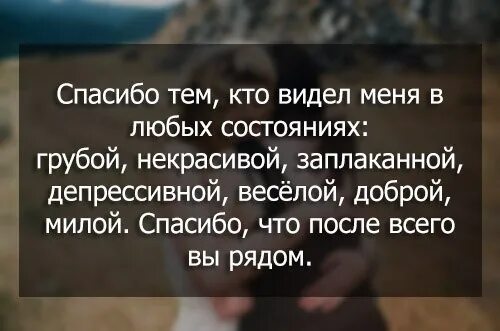 Спасибо тем, кто видел меня в любых состояниях: грубой, некрасивой, заплаканной, депрессивной, весёлой, доброй, милой. Спасибо, что после всего вы рядом.